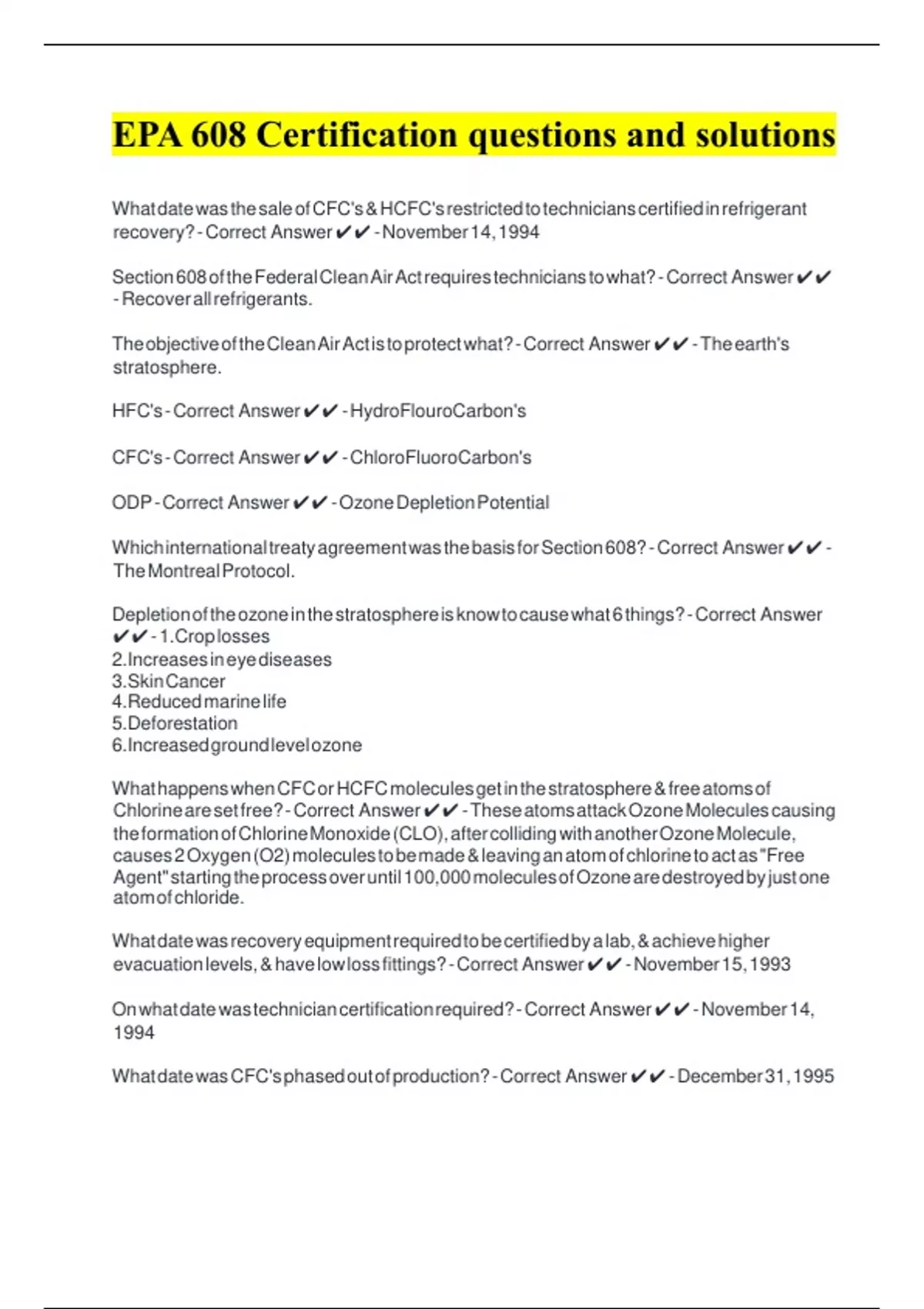 EPA 608 Certification questions and solutions

What date was the sale of CFC's & HCFC's restricted to technicians certified in refrigerant recovery? - Correct Answer ✔✔ - November 14, 1994

Section 608 of the Federal Clean Air Act requires technicians to what? - Correct Answer ✔✔ - Recover all refrigerants.

The objective of the Clean Air Act is to protect what? - Correct Answer ✔✔ - The earth's stratosphere.

HFC's - Correct Answer ✔✔ - HydroFlouroCarbon's

CFC's - Correct Answer ✔✔ - ChloroFluoroCarbon's

ODP - Correct Answer ✔✔ - Ozone Depletion Potential

Which international treaty agreement was the basis for Section 608? - Correct Answer ✔✔ - The Montreal Protocol.

Depletion of the ozone in the stratosphere is know to cause what 6 things? - Correct Answer ✔✔ - 1. Crop losses
2. Increases in eye diseases
3. Skin Cancer
4. Reduced marine life
5. Deforestation
6. Increased ground level ozone

What happens when CFC or HCFC molecules get in the stratosphere & free atoms of Chlorine are set free? - Correct Answer ✔✔ - These atoms attack Ozone Molecules causing the formation of Chlorine Monoxide (CLO), after colliding with another Ozone Molecule, causes 2 Oxygen (O2) molecules to be made & leaving an atom of chlorine to act as "Free Agent" starting the process over until 100,000 molecules of Ozone are destroyed by just one atom of chloride.

What date was recovery equipment required to be certified by a lab, & achieve higher evacuation levels, & have low loss fittings? - Correct Answer ✔✔ - November 15, 1993

On what date was technician certification required? - Correct Answer ✔✔ - November 14, 1994

What date was CFC's phased out of production? - Correct Answer ✔✔ - December 31, 1995